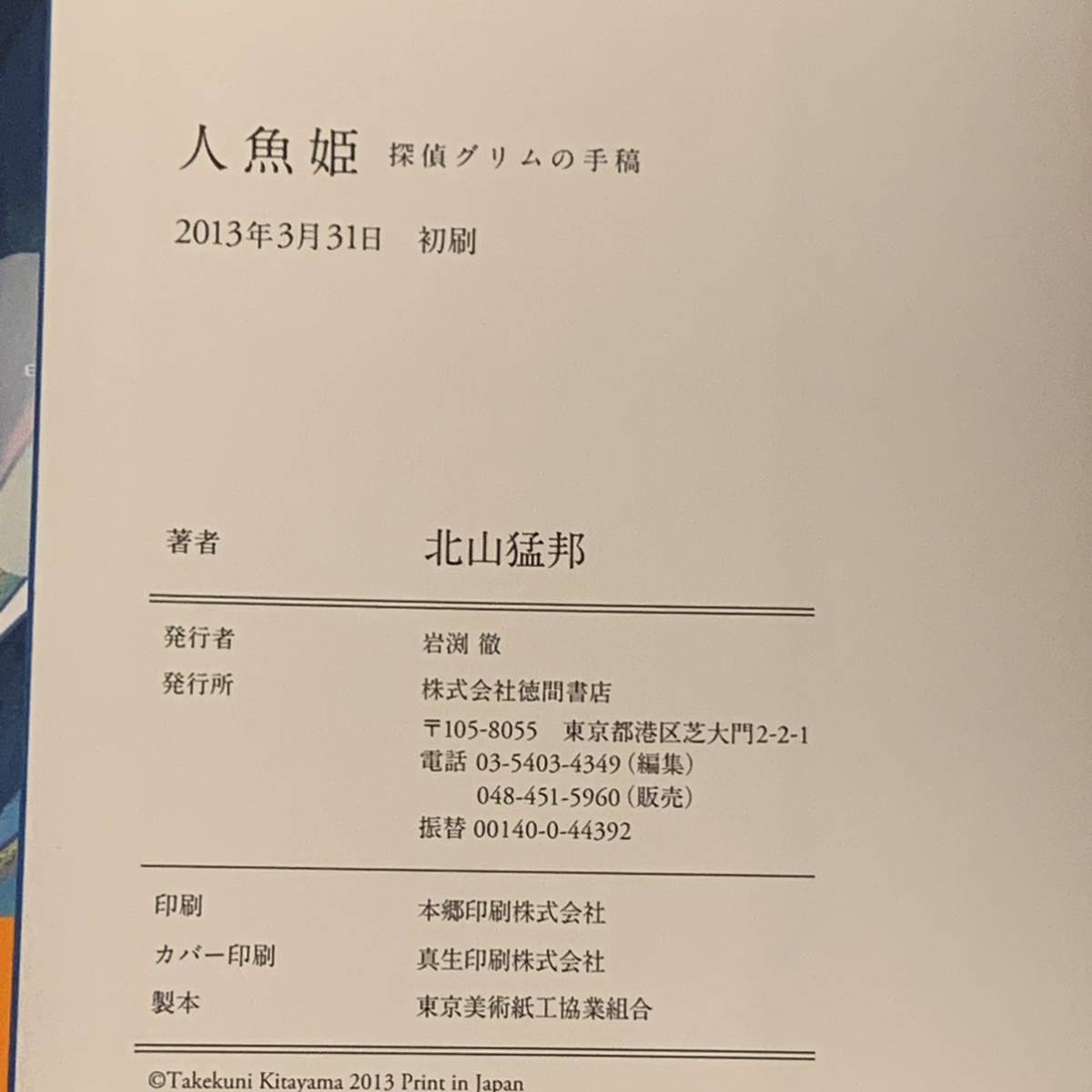 人魚姫 探偵グリムの手稿

2013年3月31日 初刷

著者 北山猛邦

発行者 岩渕 徹
発行所 株式会社徳間書店
〒105-8055 東京都港区芝大門2-2-1
電話 03-5403-4349(編集)
048-451-5960(販売)
振替 00140-0-44392

印刷 本郷印刷株式会社
カバー印刷 真生印刷株式会社
製本 東京美術紙工協業組合

©Takekuni Kitayama 2013 Print in Japan